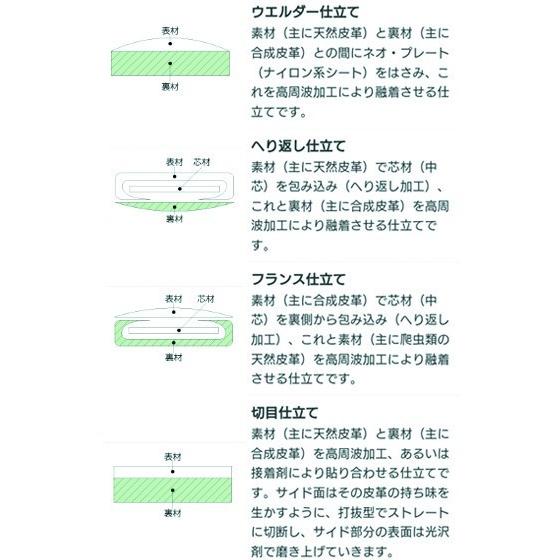 表材
裏材

ウエルダー仕立て
素材（主に天然皮革）と裏材（主に合成皮革）との間にネオ・プレート（ナイロン系シート）をはさみ、これを高周波加工により融着させる仕立てです。

表材
芯材
裏材

へり返し仕立て
素材（主に天然皮革）で芯材（中芯）を包み込み（へり返し加工）、これと裏材（主に合成皮革）を高周波加工により融着させる仕立てです。

表材
芯材
裏材

フランス仕立て
素材（主に合成皮革）で芯材（中芯）を裏側から包み込み（へり返し加工）、これと素材（主に爬虫類の天然皮革）を高周波加工により融着させる仕立てです。

表材
裏材

切目仕立て
素材（主に天然皮革）と裏材（主に合成皮革）を高周波加工、あるいは接着剤により貼り合わせる仕立てです。サイド面はその皮革の持ち味を生かすように、打抜型でストレートに切断し、サイド部分の表面は光沢剤で磨き上げていきます。